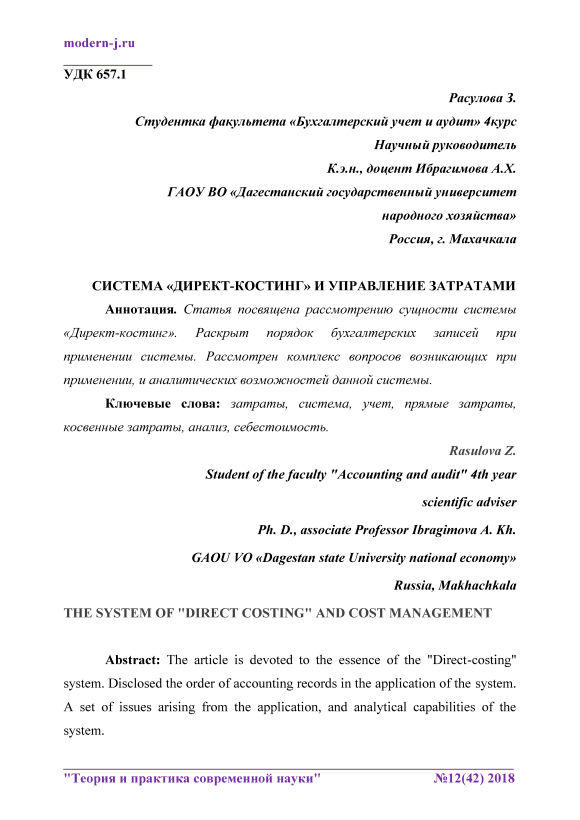 modern-j.ru

УДК 657.1

Расулова З.
Студентка факультета «Бухгалтерский учет и аудит» 4курс
Научный руководитель
К.э.н., доцент Ибрагимова А.Х.
ГАОУ ВО «Дагестанский государственный университет народного хозяйства»
Россия, г. Махачкала

СИСТЕМА «ДИРЕКТ-КОСТИНГ» И УПРАВЛЕНИЕ ЗАТРАТАМИ

Аннотация. Статья посвящена рассмотрению сущности системы «Директ-костинг». Раскрыт порядок бухгалтерских записей при применении системы. Рассмотрен комплекс вопросов возникающих при применении, и аналитических возможностей данной системы.

Ключевые слова: затраты, система, учет, прямые затраты, косвенные затраты, анализ, себестоимость.

Rasulova Z.
Student of the faculty "Accounting and audit" 4th year
scientific adviser
Ph. D., associate Professor Ibragimova A. Kh.
GAOU VO «Dagestan state University national economy»
Russia, Makhachkala

THE SYSTEM OF "DIRECT COSTING" AND COST MANAGEMENT

Abstract: The article is devoted to the essence of the "Direct-costing" system. Disclosed the order of accounting records in the application of the system. A set of issues arising from the application, and analytical capabilities of the system.

"Теория и практика современной науки" №12(42) 2018